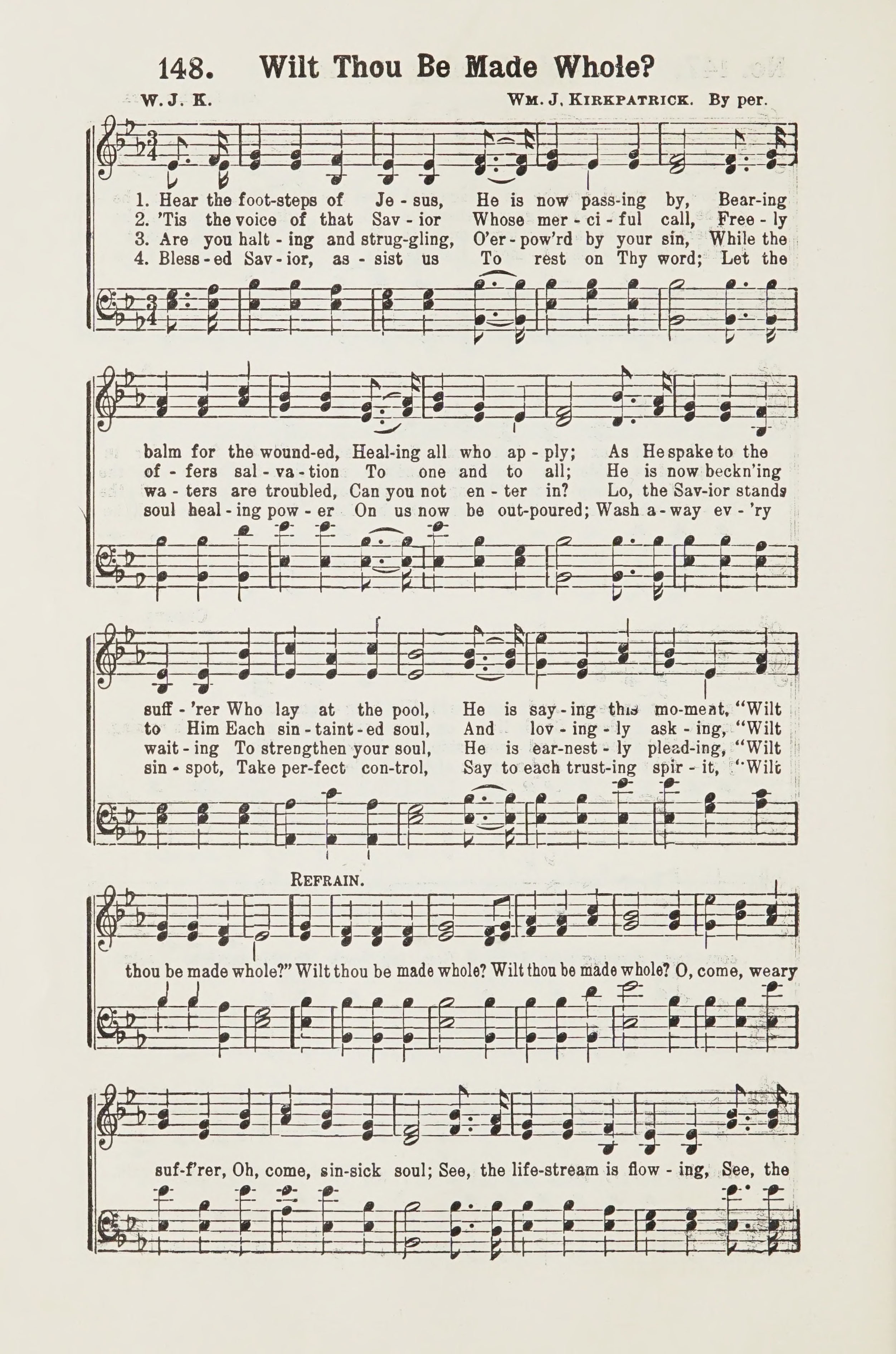 148. Wilt Thou Be Made Whole?

W. J. K. Wm. J. Kirkpatrick. By per.

1. Hear the foot-steps of Je - sus, He is now pass-ing by, Bear-ing
2. 'Tis the voice of that Sav - ior Whose mer - ci - ful call, Free - ly
3. Are you halt - ing and strug-gling, O'er - pow'rd by your sin, While the
4. Bless - ed Sav - ior, as - sist us To rest on Thy word; Let the

balm for the wound-ed, Heal-ing all who ap - ply; As He spake to the
of - fers sal - va - tion To one and to all; He is now beckn'ing
wa - ters are troubled, Can you not en - ter in? Lo, the Sav-ior stands
soul heal - ing pow - er On us now be out-poured; Wash a - way ev - 'ry

suff - 'rer Who lay at the pool, He is say - ing this mo-ment, "Wilt
to Him Each sin - taint - ed soul, And lov - ing - ly ask - ing, "Wilt
wait - ing To strengthen your soul, He is ear-nest - ly plead-ing, "Wilt
sin - spot, Take per-fect con-trol, Say to each trust-ing spir - it, "Wilt

Refrain.

thou be made whole?" Wilt thou be made whole? Wilt thou be made whole? O, come, weary

suf-f'rer, Oh, come, sin-sick soul; See, the life-stream is flow - ing, See, the